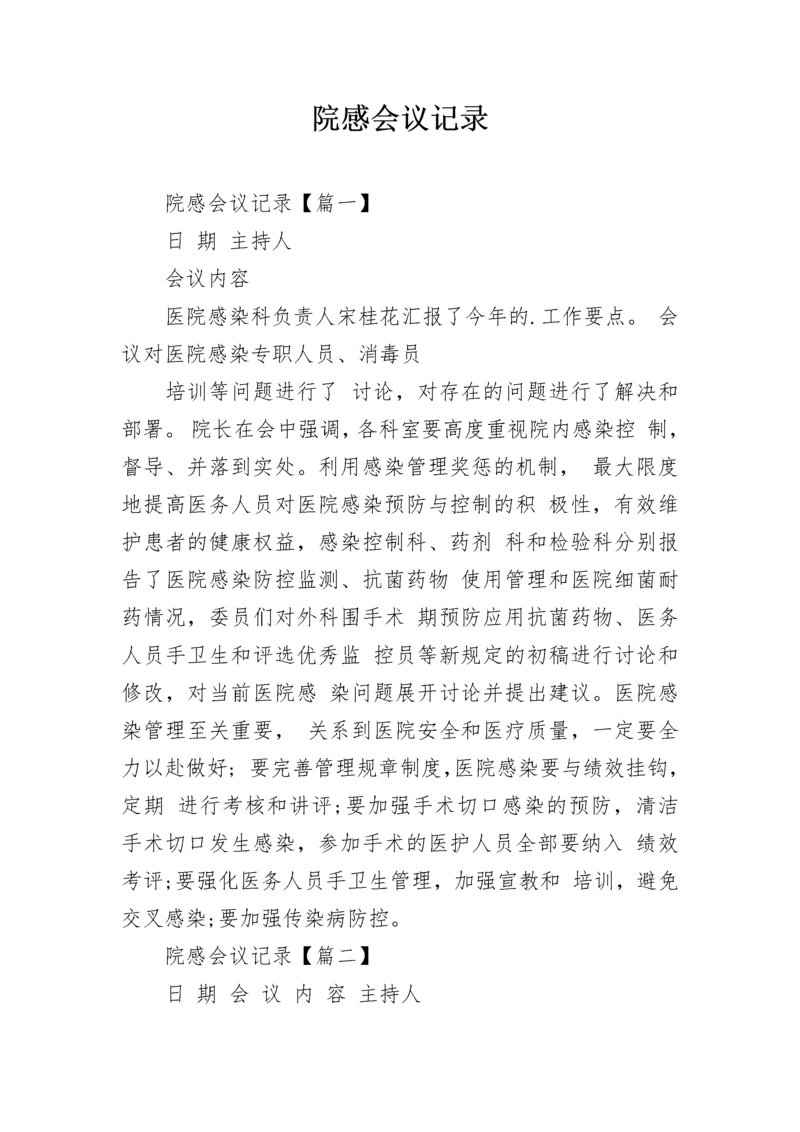 院感会议记录

院感会议记录【篇一】

日 期 主持人

会议内容

医院感染科负责人宋桂花汇报了今年的.工作要点。 会议对医院感染专职人员、消毒员

培训等问题进行了 讨论，对存在的问题进行了解决和部署。院长在会中强调，各科室要高度重视院内感染控 制，督导、并落到实处。利用感染管理奖惩的机制， 最大限度地提高医务人员对医院感染预防与控制的积 极性，有效维护患者的健康权益，感染控制科、药剂 科和检验科分别报告了医院感染防控监测、抗菌药物 使用管理和医院细菌耐药情况，委员们对外科围手术 期预防应用抗菌药物、医务人员手卫生和评选优秀监 控员等新规定的初稿进行讨论和修改，对当前医院感 染问题展开讨论并提出建议。医院感染管理至关重要， 关系到医院安全和医疗质量，一定要全力以赴做好；要完善管理规章制度，医院感染要与绩效挂钩，定期 进行考核和讲评；要加强手术切口感染的预防，清洁手术切口发生感染，参加手术的医护人员全部要纳入 绩效考评；要强化医务人员手卫生管理，加强宣教和 培训，避免交叉感染；要加强传染病防控。

院感会议记录【篇二】

日 期 会 议 内 容 主持人